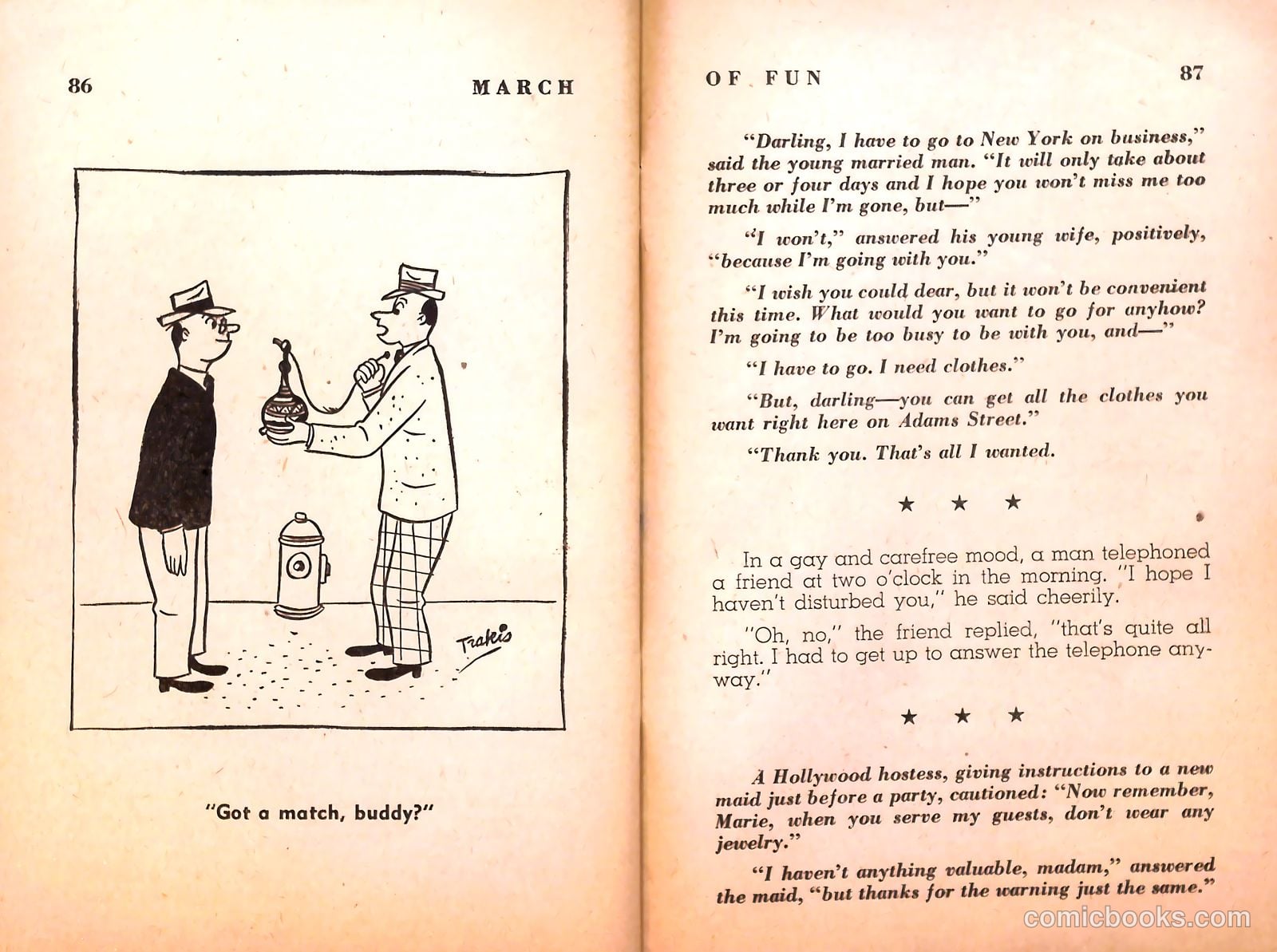 86 MARCH

Trakis

"Got a match, buddy?"

OF FUN 87

"Darling, I have to go to New York on business," said the young married man. "It will only take about three or four days and I hope you won't miss me too much while I'm gone, but—"

"I won't," answered his young wife, positively, "because I'm going with you."

"I wish you could dear, but it won't be convenient this time. What would you want to go for anyhow? I'm going to be too busy to be with you, and—"

"I have to go. I need clothes."

"But, darling—you can get all the clothes you want right here on Adams Street."

"Thank you. That's all I wanted.

★ ★ ★

In a gay and carefree mood, a man telephoned a friend at two o'clock in the morning. "I hope I haven't disturbed you," he said cheerily.

"Oh, no," the friend replied, "that's quite all right. I had to get up to answer the telephone anyway."

★ ★ ★

A Hollywood hostess, giving instructions to a new maid just before a party, cautioned: "Now remember, Marie, when you serve my guests, don't wear any jewelry."

"I haven't anything valuable, madam," answered the maid, "but thanks for the warning just the same."

comicbooks.com